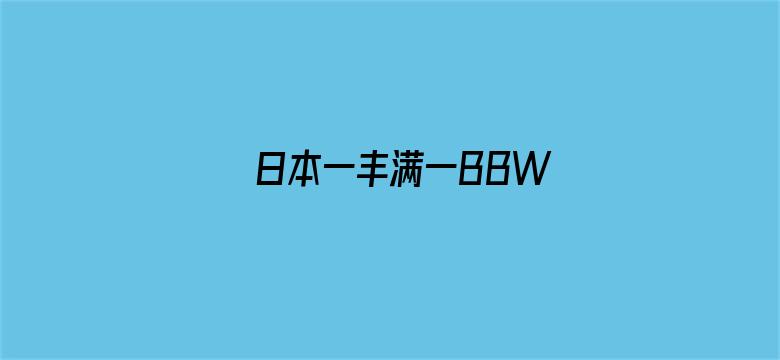 日本一丰满一BBW